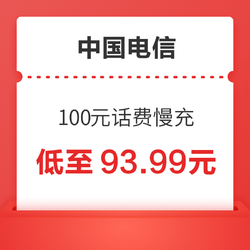 中国电信

100元话费慢充

低至 93.99元